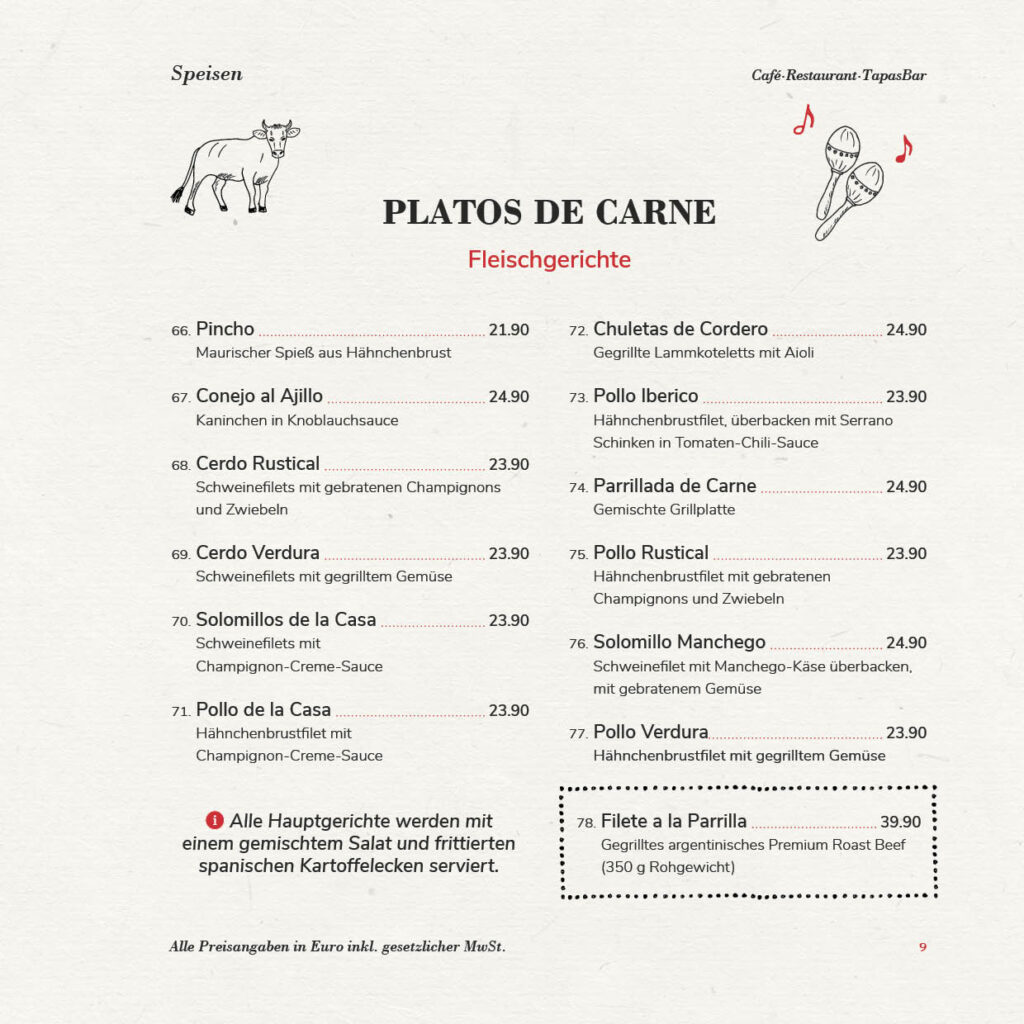 Speisen

Café·Restaurant·TapasBar

PLATOS DE CARNE

Fleischgerichte

66. Pincho 21.90
Maurischer Spieß aus Hähnchenbrust

67. Conejo al Ajillo 24.90
Kaninchen in Knoblauchsauce

68. Cerdo Rustical 23.90
Schweinefilets mit gebratenen Champignons und Zwiebeln

69. Cerdo Verdura 23.90
Schweinefilets mit gegrilltem Gemüse

70. Solomillos de la Casa 23.90
Schweinefilets mit Champignon-Creme-Sauce

71. Pollo de la Casa 23.90
Hähnchenbrustfilet mit Champignon-Creme-Sauce

Alle Hauptgerichte werden mit einem gemischtem Salat und frittierten spanischen Kartoffelecken serviert.

72. Chuletas de Cordero 24.90
Gegrillte Lammkoteletts mit Aioli

73. Pollo Iberico 23.90
Hähnchenbrustfilet, überbacken mit Serrano Schinken in Tomaten-Chili-Sauce

74. Parrillada de Carne 24.90
Gemischte Grillplatte

75. Pollo Rustical 23.90
Hähnchenbrustfilet mit gebratenen Champignons und Zwiebeln

76. Solomillo Manchego 24.90
Schweinefilet mit Manchego-Käse überbacken, mit gebratenem Gemüse

77. Pollo Verdura 23.90
Hähnchenbrustfilet mit gegrilltem Gemüse

78. Filete a la Parrilla 39.90
Gegrilltes argentinisches Premium Roast Beef (350 g Rohgewicht)

Alle Preisangaben in Euro inkl. gesetzlicher MwSt.

9